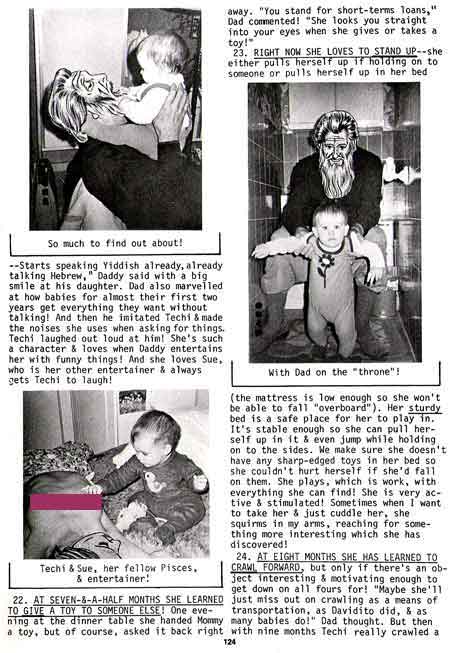 So much to find out about!

--Starts speaking Yiddish already, already talking Hebrew," Daddy said with a big smile at his daughter. Dad also marvelled at how babies for almost their first two years get everything they want without talking! And then he imitated Techi & made the noises she uses when asking for things. Techi laughed out loud at him! She's such a character & loves when Daddy entertains her with funny things! And she loves Sue, who is her other entertainer & always gets Techi to laugh!

Techi & Sue, her fellow Pisces, & entertainer!

22. AT SEVEN-&-A-HALF MONTHS SHE LEARNED TO GIVE A TOY TO SOMEONE ELSE! One evening at the dinner table she handed Mommy a toy, but of course, asked it back right away. "You stand for short-terms loans," Dad commented! "She looks you straight into your eyes when she gives or takes a toy!"

23. RIGHT NOW SHE LOVES TO STAND UP--she either pulls herself up if holding on to someone or pulls herself up in her bed

With Dad on the "throne"!

(the mattress is low enough so she won't be able to fall "overboard"). Her sturdy bed is a safe place for her to play in. It's stable enough so she can pull herself up in it & even jump while holding on to the sides. We make sure she doesn't have any sharp-edged toys in her bed so she couldn't hurt herself if she'd fall on them. She plays, which is work, with everything she can find! She is very active & stimulated! Sometimes when I want to take her & just cuddle her, she squirms in my arms, reaching for something more interesting which she has discovered!

24. AT EIGHT MONTHS SHE HAS LEARNED TO CRAWL FORWARD, but only if there's an object interesting & motivating enough to get down on all fours for! "Maybe she'll just miss out on crawling as a means of transportation, as Davidito did, & as many babies do!" Dad thought. But then with nine months Techi really crawled a

124